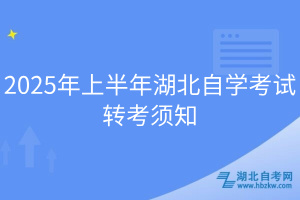 2025年上半年湖北自学考试转考须知

湖北自考网
www.hbzkw.com